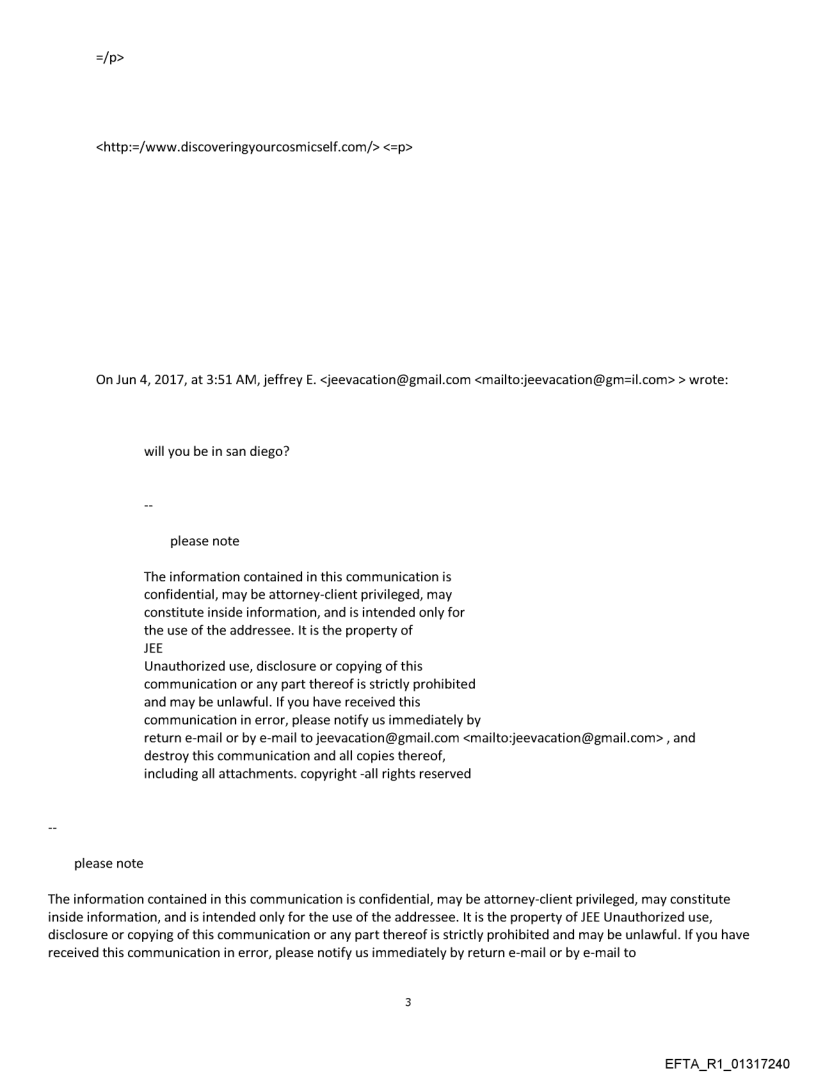 =/p>

<http:=/www.discoveringyourcosmicself.com/> <=p>

On Jun 4, 2017, at 3:51 AM, jeffrey E. <jeevacation@gmail.com <mailto:jeevacation@gm=il.com> > wrote:

will you be in san diego?

--

please note

The information contained in this communication is confidential, may be attorney-client privileged, may constitute inside information, and is intended only for the use of the addressee. It is the property of JEE
Unauthorized use, disclosure or copying of this communication or any part thereof is strictly prohibited and may be unlawful. If you have received this communication in error, please notify us immediately by return e-mail or by e-mail to jeevacation@gmail.com <mailto:jeevacation@gmail.com> , and destroy this communication and all copies thereof, including all attachments. copyright -all rights reserved

--

please note

The information contained in this communication is confidential, may be attorney-client privileged, may constitute inside information, and is intended only for the use of the addressee. It is the property of JEE Unauthorized use, disclosure or copying of this communication or any part thereof is strictly prohibited and may be unlawful. If you have received this communication in error, please notify us immediately by return e-mail or by e-mail to

3

EFTA_R1_01317240